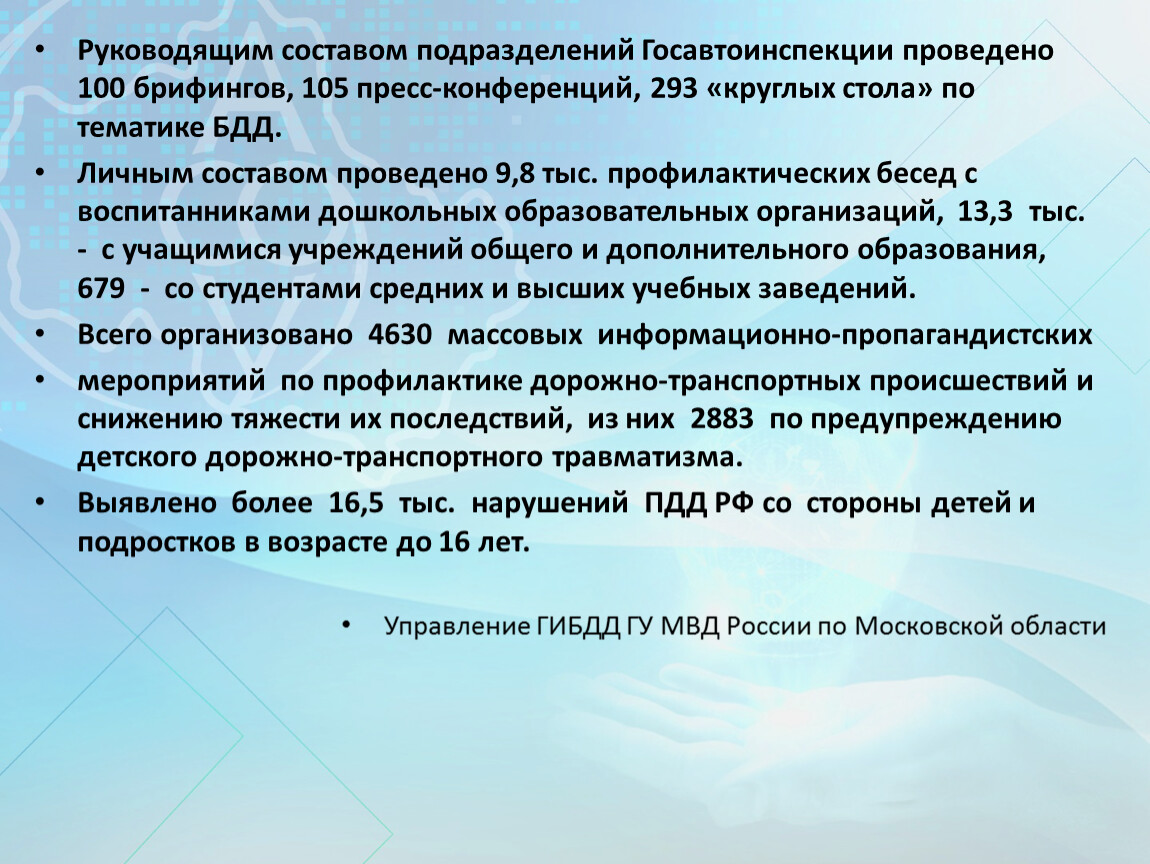 • Руководящим составом подразделений Госавтоинспекции проведено 100 брифингов, 105 пресс-конференций, 293 «круглых стола» по тематике БДД.

• Личным составом проведено 9,8 тыс. профилактических бесед с воспитанниками дошкольных образовательных организаций, 13,3 тыс. - с учащимися учреждений общего и дополнительного образования, 679 - со студентами средних и высших учебных заведений.

• Всего организовано 4630 массовых информационно-пропагандистских

• мероприятий по профилактике дорожно-транспортных происшествий и снижению тяжести их последствий, из них 2883 по предупреждению детского дорожно-транспортного травматизма.

• Выявлено более 16,5 тыс. нарушений ПДД РФ со стороны детей и подростков в возрасте до 16 лет.

• Управление ГИБДД ГУ МВД России по Московской области